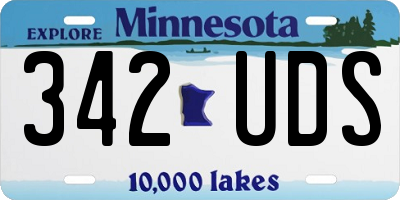 EXPLORE Minnesota

342 UDS

10,000 lakes